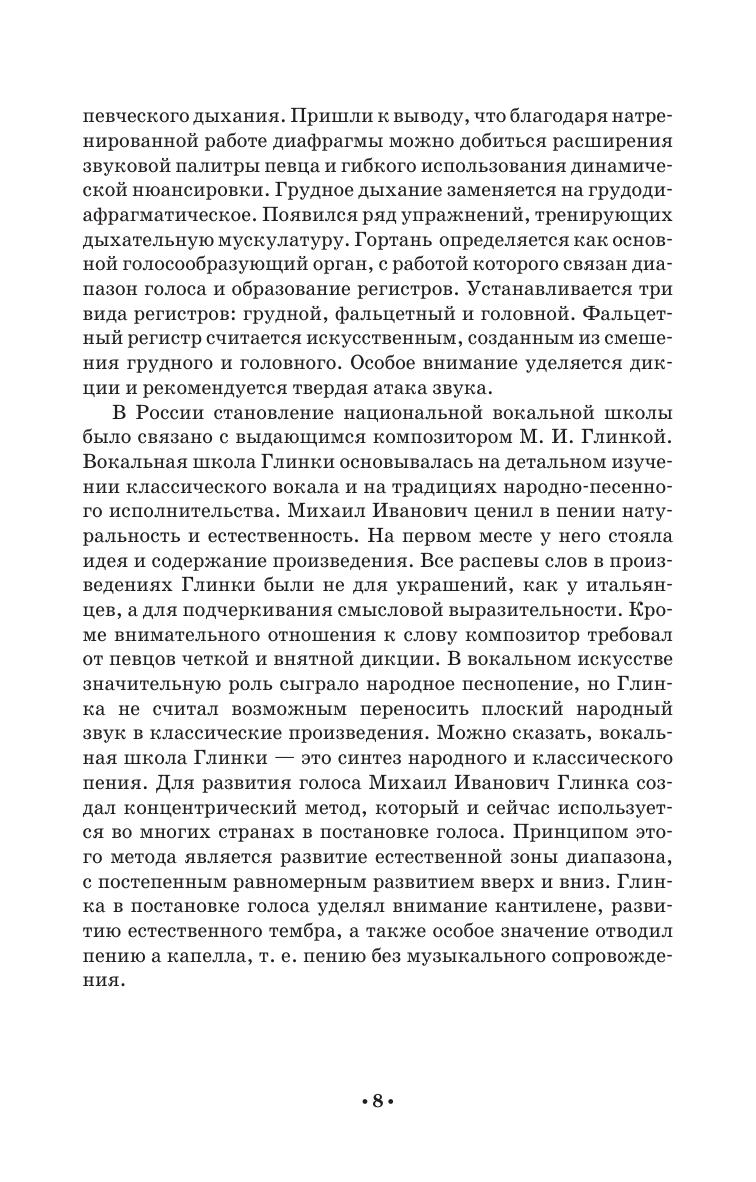 певческого дыхания. Пришли к выводу, что благодаря натренированной работе диафрагмы можно добиться расширения звуковой палитры певца и гибкого использования динамической нюансировки. Грудное дыхание заменяется на грудодиафрагматическое. Появился ряд упражнений, тренирующих дыхательную мускулатуру. Гортань определяется как основной голосообразующий орган, с работой которого связан диапазон голоса и образование регистров. Устанавливается три вида регистров: грудной, фальцетный и головной. Фальцетный регистр считается искусственным, созданным из смешения грудного и головного. Особое внимание уделяется дикции и рекомендуется твердая атака звука.

В России становление национальной вокальной школы было связано с выдающимся композитором М. И. Глинкой. Вокальная школа Глинки основывалась на детальном изучении классического вокала и на традициях народно-песенного исполнительства. Михаил Иванович ценил в пении натуральность и естественность. На первом месте у него стояла идея и содержание произведения. Все распевы слов в произведениях Глинки были не для украшений, как у итальянцев, а для подчеркивания смысловой выразительности. Кроме внимательного отношения к слову композитор требовал от певцов четкой и внятной дикции. В вокальном искусстве значительную роль сыграло народное песнопение, но Глинка не считал возможным переносить плоский народный звук в классические произведения. Можно сказать, вокальная школа Глинки — это синтез народного и классического пения. Для развития голоса Михаил Иванович Глинка создал концентрический метод, который и сейчас используется во многих странах в постановке голоса. Принципом этого метода является развитие естественной зоны диапазона, с постепенным равномерным развитием вверх и вниз. Глинка в постановке голоса уделял внимание кантилене, развитию естественного тембра, а также особое значение отводил пению а капелла, т. е. пению без музыкального сопровождения.

• 8 •